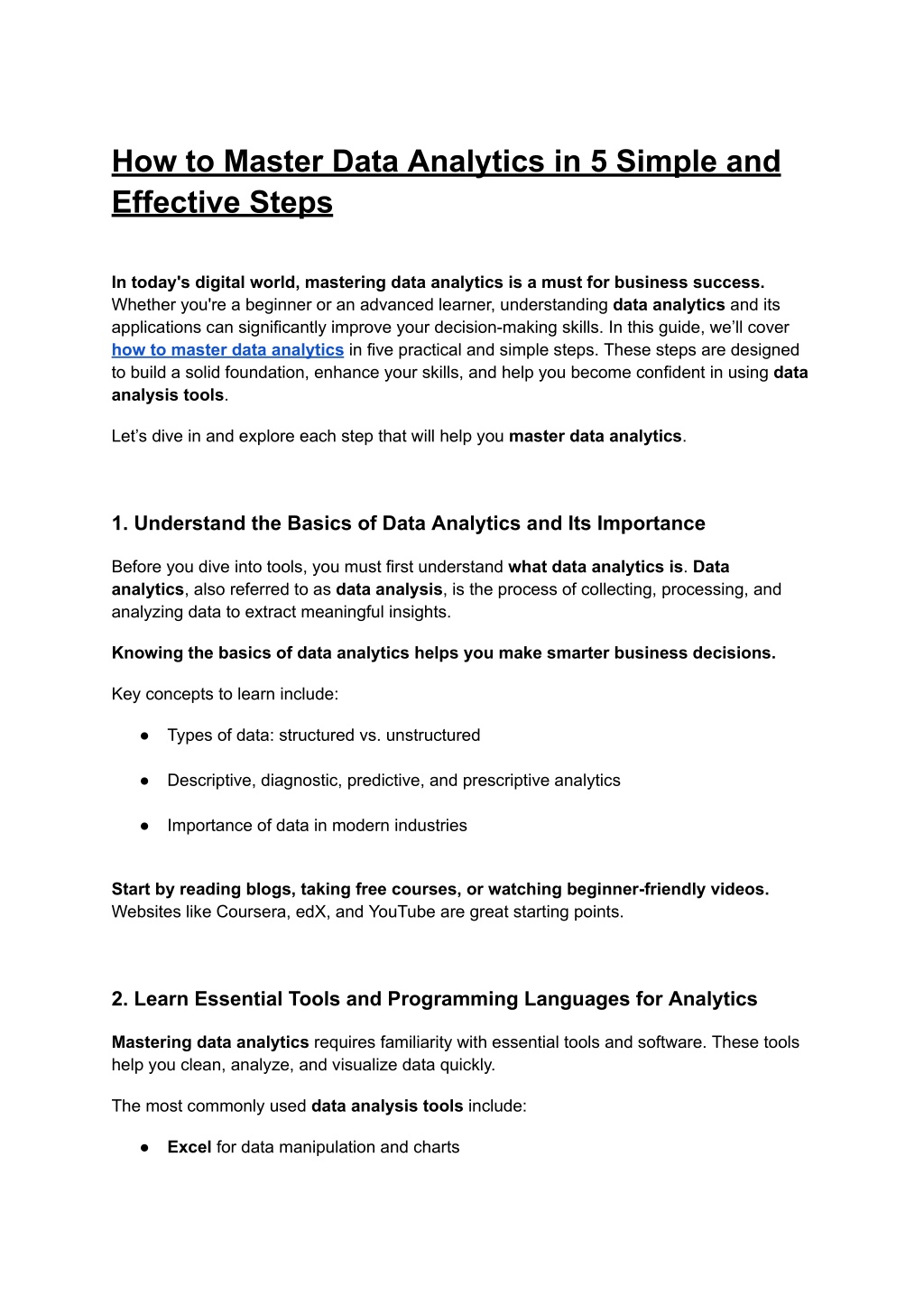 How to Master Data Analytics in 5 Simple and Effective Steps

In today's digital world, mastering data analytics is a must for business success. Whether you're a beginner or an advanced learner, understanding data analytics and its applications can significantly improve your decision-making skills. In this guide, we'll cover how to master data analytics in five practical and simple steps. These steps are designed to build a solid foundation, enhance your skills, and help you become confident in using data analysis tools.

Let's dive in and explore each step that will help you master data analytics.

1. Understand the Basics of Data Analytics and Its Importance

Before you dive into tools, you must first understand what data analytics is. Data analytics, also referred to as data analysis, is the process of collecting, processing, and analyzing data to extract meaningful insights.

Knowing the basics of data analytics helps you make smarter business decisions.

Key concepts to learn include:

● Types of data: structured vs. unstructured

● Descriptive, diagnostic, predictive, and prescriptive analytics

● Importance of data in modern industries

Start by reading blogs, taking free courses, or watching beginner-friendly videos. Websites like Coursera, edX, and YouTube are great starting points.

2. Learn Essential Tools and Programming Languages for Analytics

Mastering data analytics requires familiarity with essential tools and software. These tools help you clean, analyze, and visualize data quickly.

The most commonly used data analysis tools include:

● Excel for data manipulation and charts